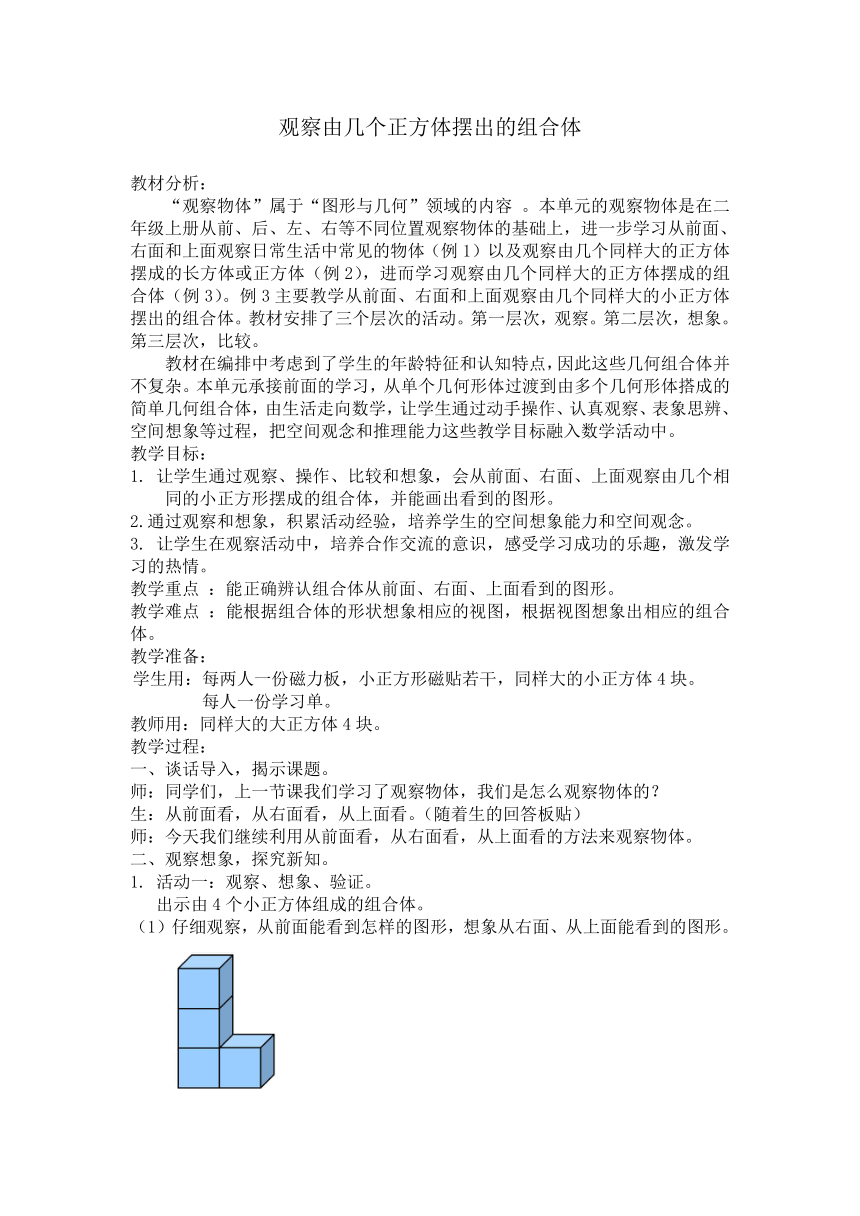 观察由几个正方体摆出的组合体

教材分析：
“观察物体”属于“图形与几何”领域的内容 。本单元的观察物体是在二年级上册从前、后、左、右等不同位置观察物体的基础上，进一步学习从前面、右面和上面观察日常生活中常见的物体（例1）以及观察由几个同样大的正方体摆成的长方体或正方体（例2），进而学习观察由几个同样大的正方体摆成的组合体（例3）。例3主要教学从前面、右面和上面观察由几个同样大的小正方体摆出的组合体。教材安排了三个层次的活动。第一层次，观察。第二层次，想象。第三层次，比较。

教材在编排中考虑到了学生的年龄特征和认知特点，因此这些几何组合体并不复杂。本单元承接前面的学习，从单个几何形体过渡到由多个几何形体搭成的简单几何组合体，由生活走向数学，让学生通过动手操作、认真观察、表象思辨、空间想象等过程，把空间观念和推理能力这些教学目标融入数学活动中。
教学目标：
1. 让学生通过观察、操作、比较和想象，会从前面、右面、上面观察由几个相同的小正方形摆成的组合体，并能画出看到的图形。
2.通过观察和想象，积累活动经验，培养学生的空间想象能力和空间观念。
3. 让学生在观察活动中，培养合作交流的意识，感受学习成功的乐趣，激发学习的热情。
教学重点 ：能正确辨认组合体从前面、右面、上面看到的图形。
教学难点 ：能根据组合体的形状想象相应的视图，根据视图想象出相应的组合体。
教学准备：
学生用：每两人一份磁力板，小正方形磁贴若干，同样大的小正方体4块。
每人一份学习单。
教师用：同样大的大正方体4块。
教学过程：
一、谈话导入，揭示课题。
师：同学们，上一节课我们学习了观察物体，我们是怎么观察物体的？
生：从前面看，从右面看，从上面看。（随着生的回答板贴）
师：今天我们继续利用从前面看，从右面看，从上面看的方法来观察物体。
二、观察想象，探究新知。
1. 活动一：观察、想象、验证。
出示由4个小正方体组成的组合体。
（1）仔细观察，从前面能看到怎样的图形，想象从右面、从上面能看到的图形。